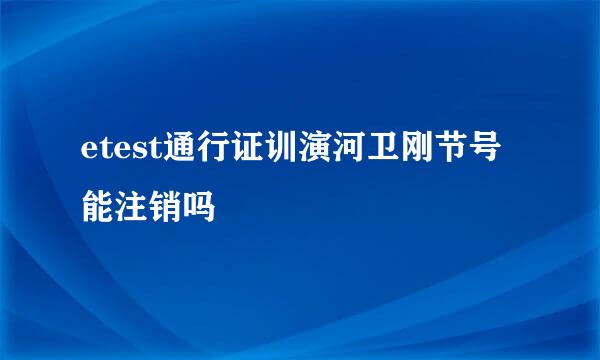 etest通行证训演河卫刚节号能注销吗